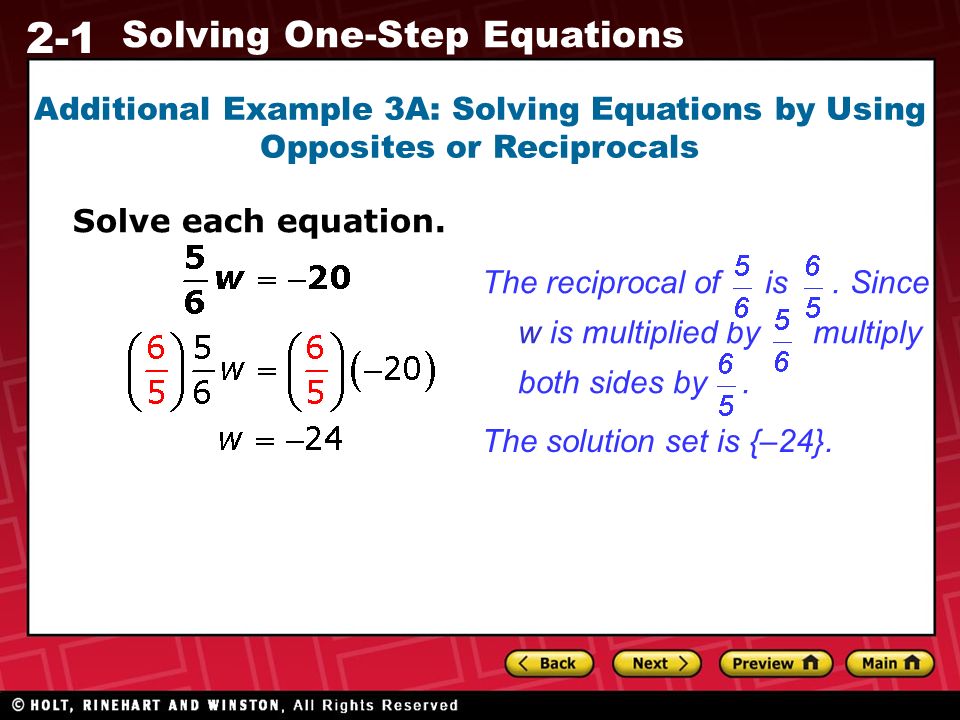 2-1 Solving One-Step Equations

Additional Example 3A: Solving Equations by Using Opposites or Reciprocals

Solve each equation.

$\frac{5}{6}w = -20$

$\left(\frac{6}{5}\right)\frac{5}{6}w = \left(\frac{6}{5}\right)(-20)$

$w = -24$

The reciprocal of $\frac{5}{6}$ is $\frac{6}{5}$. Since w is multiplied by $\frac{5}{6}$ multiply both sides by $\frac{6}{5}$.

The solution set is {–24}.

Back Next Preview Main

© HOLT, RINEHART AND WINSTON, All Rights Reserved